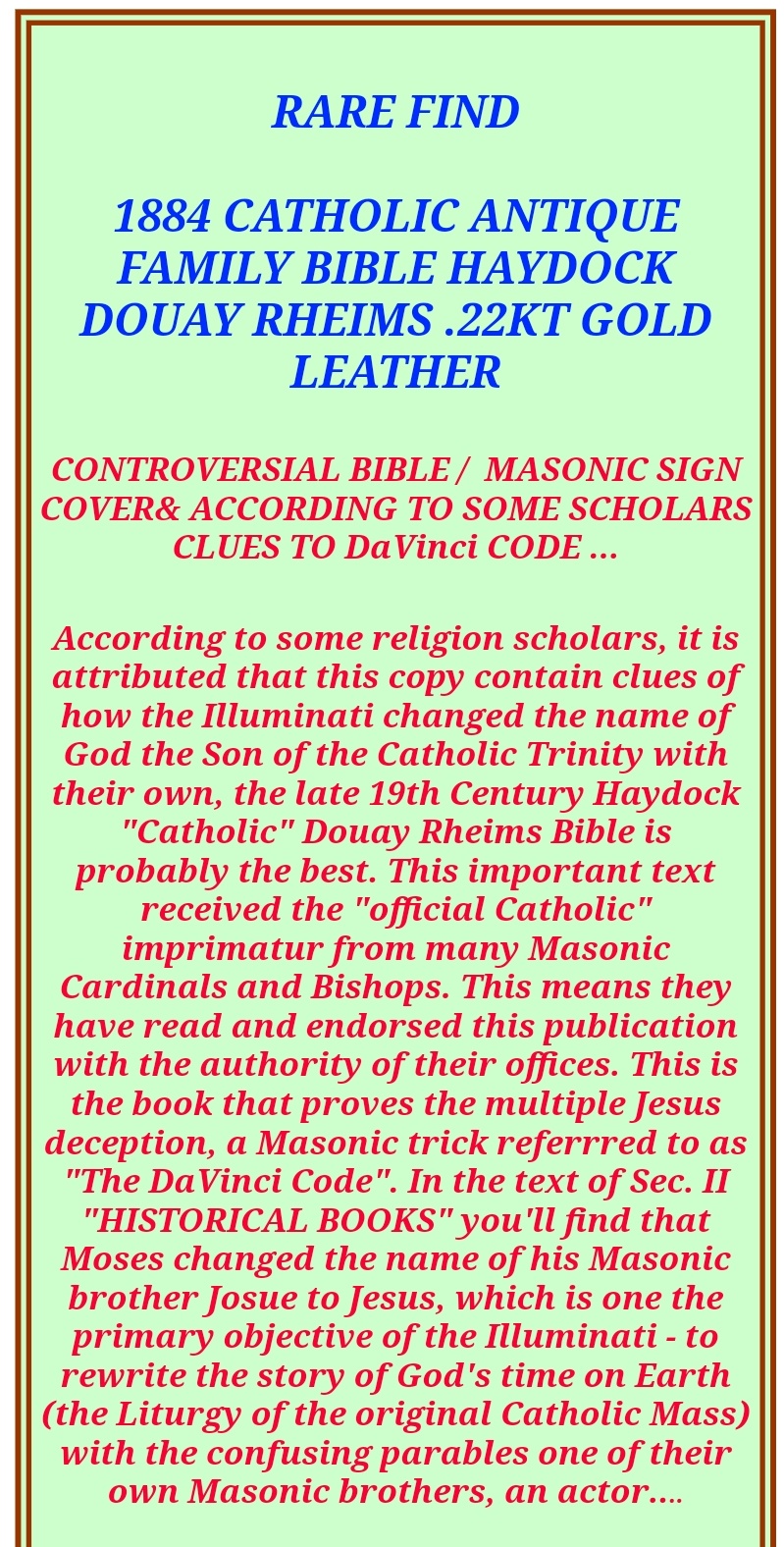 RARE FIND

1884 CATHOLIC ANTIQUE FAMILY BIBLE HAYDOCK DOUAY RHEIMS .22KT GOLD LEATHER

CONTROVERSIAL BIBLE / MASONIC SIGN COVER& ACCORDING TO SOME SCHOLARS CLUES TO DaVinci CODE ...

According to some religion scholars, it is attributed that this copy contain clues of how the Illuminati changed the name of God the Son of the Catholic Trinity with their own, the late 19th Century Haydock "Catholic" Douay Rheims Bible is probably the best. This important text received the "official Catholic" imprimatur from many Masonic Cardinals and Bishops. This means they have read and endorsed this publication with the authority of their offices. This is the book that proves the multiple Jesus deception, a Masonic trick referrred to as "The DaVinci Code". In the text of Sec. II "HISTORICAL BOOKS" you'll find that Moses changed the name of his Masonic brother Josue to Jesus, which is one the primary objective of the Illuminati - to rewrite the story of God's time on Earth (the Liturgy of the original Catholic Mass) with the confusing parables one of their own Masonic brothers, an actor....